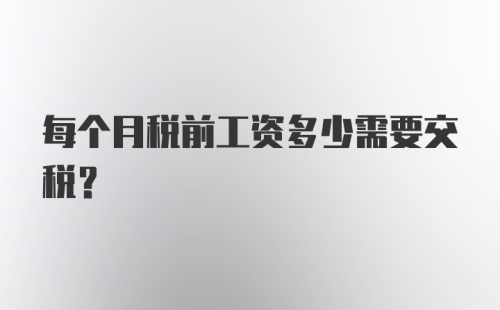 每个月税前工资多少需要交税？